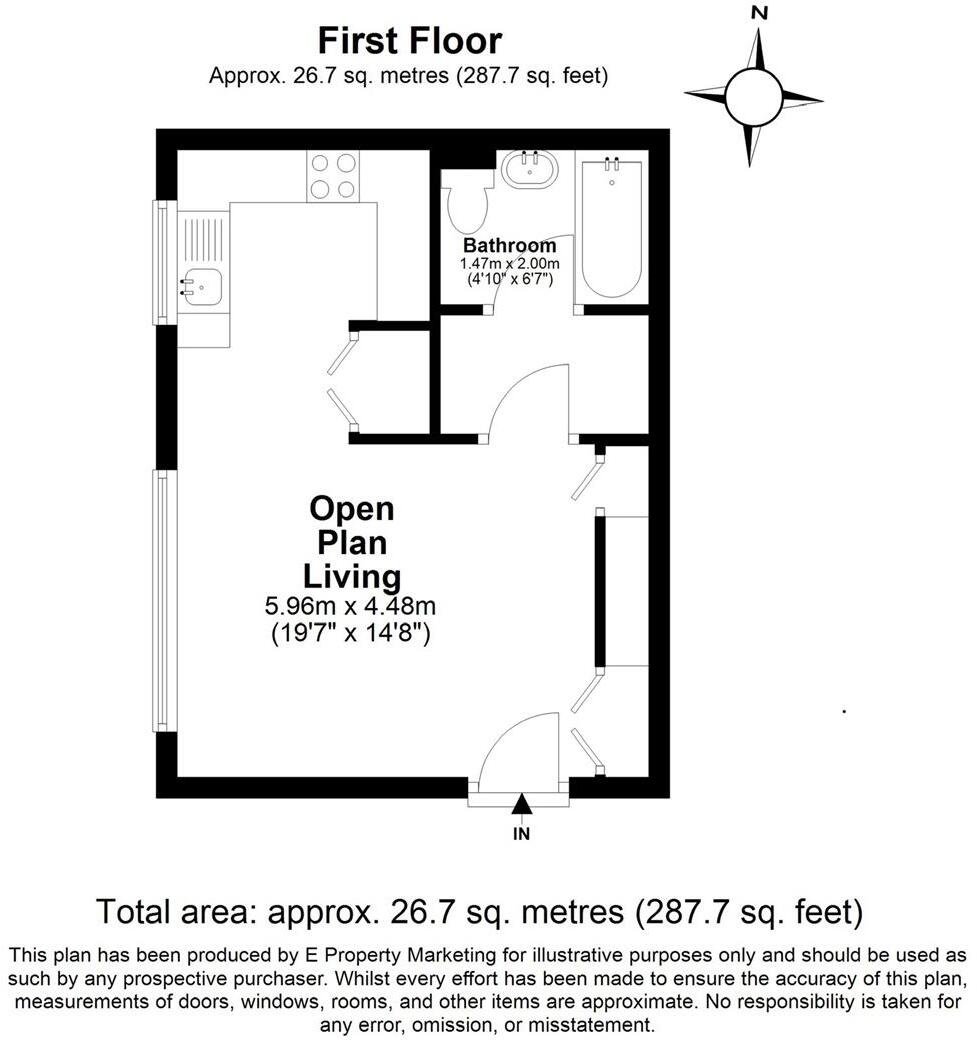 First Floor
Approx. 26.7 sq. metres (287.7 sq. feet)

N

Bathroom
1.47m x 2.00m
(4'10" x 6'7")

Open Plan Living
5.96m x 4.48m
(19'7" x 14'8")

IN

Total area: approx. 26.7 sq. metres (287.7 sq. feet)

This plan has been produced by E Property Marketing for illustrative purposes only and should be used as such by any prospective purchaser. Whilst every effort has been made to ensure the accuracy of this plan, measurements of doors, windows, rooms, and other items are approximate. No responsibility is taken for any error, omission, or misstatement.